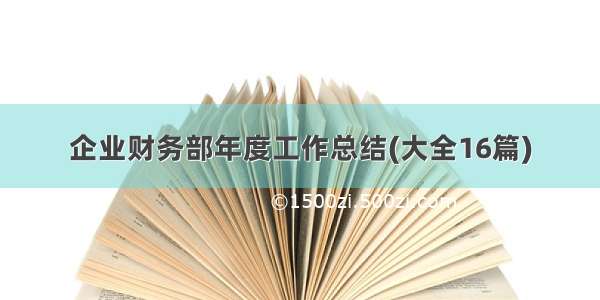 企业财务部年度工作总结(大全16篇)

©1500zi.500zi.com